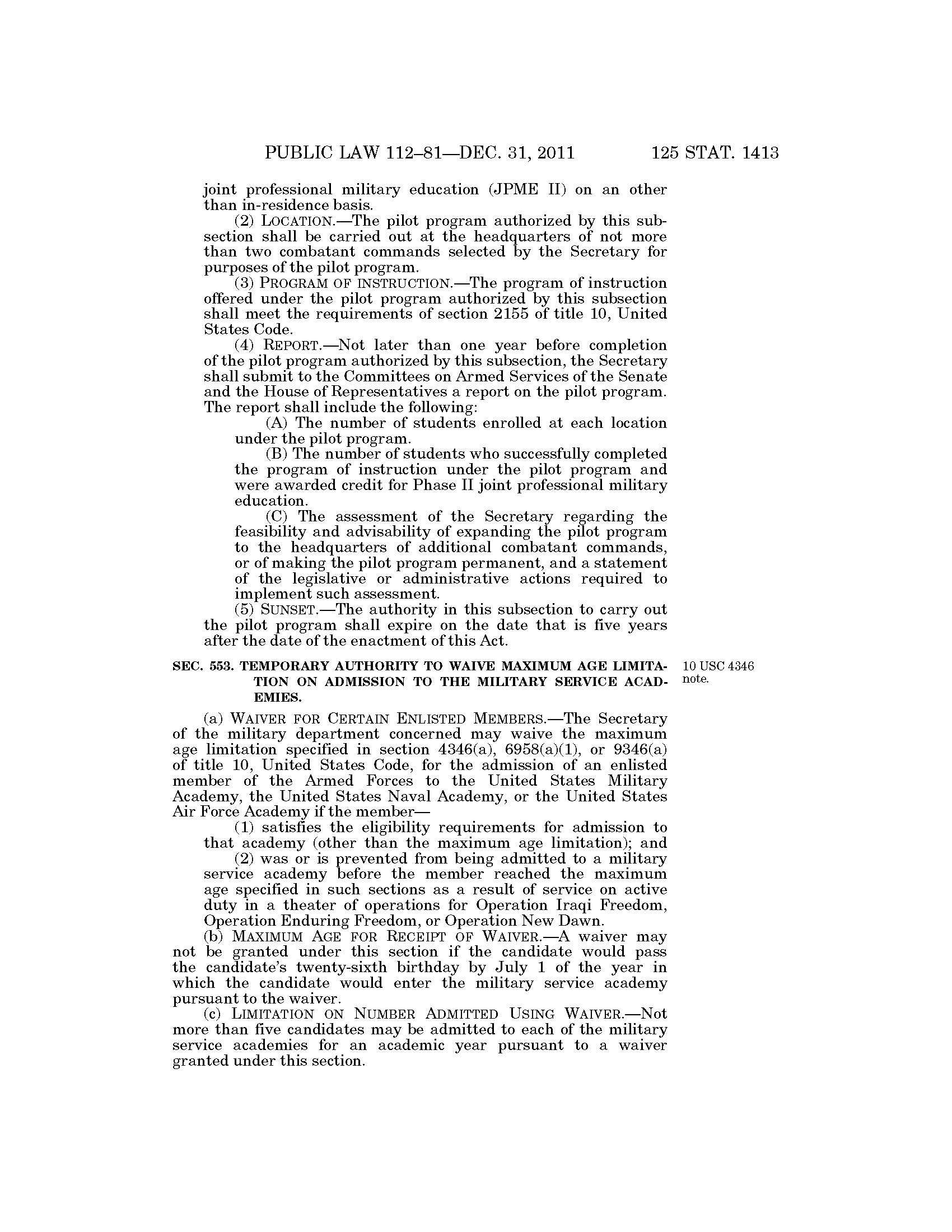 PUBLIC LAW 112–81—DEC. 31, 2011 125 STAT. 1413

joint professional military education (JPME II) on an other than in-residence basis.

(2) LOCATION.—The pilot program authorized by this subsection shall be carried out at the headquarters of not more than two combatant commands selected by the Secretary for purposes of the pilot program.

(3) PROGRAM OF INSTRUCTION.—The program of instruction offered under the pilot program authorized by this subsection shall meet the requirements of section 2155 of title 10, United States Code.

(4) REPORT.—Not later than one year before completion of the pilot program authorized by this subsection, the Secretary shall submit to the Committees on Armed Services of the Senate and the House of Representatives a report on the pilot program. The report shall include the following:

(A) The number of students enrolled at each location under the pilot program.

(B) The number of students who successfully completed the program of instruction under the pilot program and were awarded credit for Phase II joint professional military education.

(C) The assessment of the Secretary regarding the feasibility and advisability of expanding the pilot program to the headquarters of additional combatant commands, or of making the pilot program permanent, and a statement of the legislative or administrative actions required to implement such assessment.

(5) SUNSET.—The authority in this subsection to carry out the pilot program shall expire on the date that is five years after the date of the enactment of this Act.

SEC. 553. TEMPORARY AUTHORITY TO WAIVE MAXIMUM AGE LIMITATION ON ADMISSION TO THE MILITARY SERVICE ACADEMIES.

10 USC 4346 note.

(a) WAIVER FOR CERTAIN ENLISTED MEMBERS.—The Secretary of the military department concerned may waive the maximum age limitation specified in section 4346(a), 6958(a)(1), or 9346(a) of title 10, United States Code, for the admission of an enlisted member of the Armed Forces to the United States Military Academy, the United States Naval Academy, or the United States Air Force Academy if the member—

(1) satisfies the eligibility requirements for admission to that academy (other than the maximum age limitation); and

(2) was or is prevented from being admitted to a military service academy before the member reached the maximum age specified in such sections as a result of service on active duty in a theater of operations for Operation Iraqi Freedom, Operation Enduring Freedom, or Operation New Dawn.

(b) MAXIMUM AGE FOR RECEIPT OF WAIVER.—A waiver may not be granted under this section if the candidate would pass the candidate's twenty-sixth birthday by July 1 of the year in which the candidate would enter the military service academy pursuant to the waiver.

(c) LIMITATION ON NUMBER ADMITTED USING WAIVER.—Not more than five candidates may be admitted to each of the military service academies for an academic year pursuant to a waiver granted under this section.